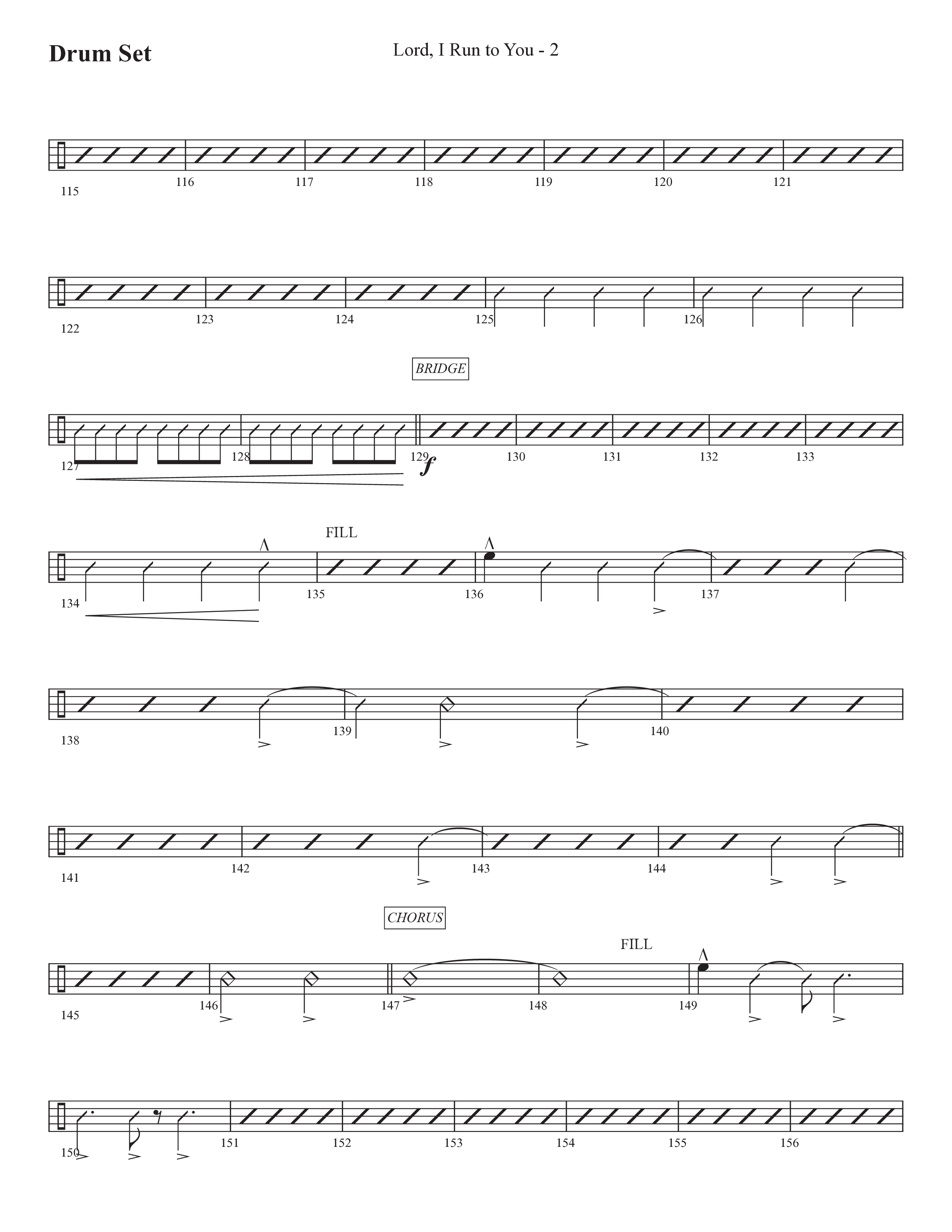 Drum Set

Lord, I Run to You - 2

115 116 117 118 119 120 121

122 123 124 125 126

BRIDGE

127 128 129 $f$ 130 131 132 133

FILL

134 135 136 137

138 139 140

141 142 143 144

CHORUS

FILL

145 146 147 148 149

150 151 152 153 154 155 156